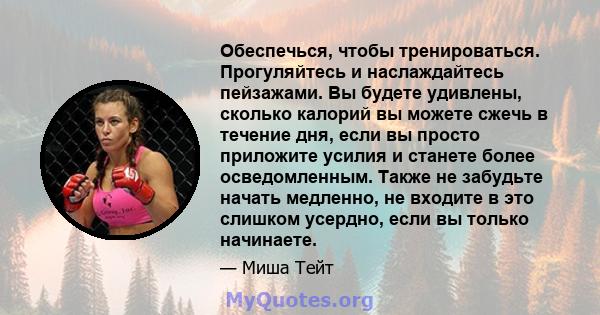 Обеспечься, чтобы тренироваться. Прогуляйтесь и наслаждайтесь пейзажами. Вы будете удивлены, сколько калорий вы можете сжечь в течение дня, если вы просто приложите усилия и станете более осведомленным. Также не забудьте начать медленно, не входите в это слишком усердно, если вы только начинаете.

— Миша Тейт

MyQuotes.org